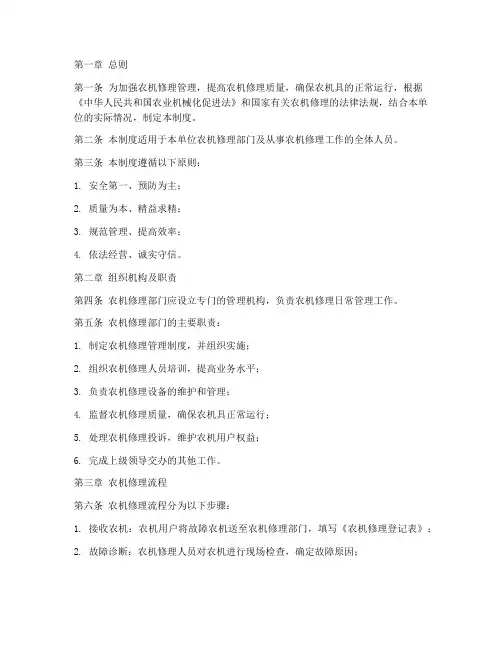 第一章 总则

第一条 为加强农机修理管理，提高农机修理质量，确保农机具的正常运行，根据《中华人民共和国农业机械化促进法》和国家有关农机修理的法律法规，结合本单位的实际情况，制定本制度。

第二条 本制度适用于本单位农机修理部门及从事农机修理工作的全体人员。

第三条 本制度遵循以下原则：

1. 安全第一、预防为主；

2. 质量为本、精益求精；

3. 规范管理、提高效率；

4. 依法经营、诚实守信。

第二章 组织机构及职责

第四条 农机修理部门应设立专门的管理机构，负责农机修理日常管理工作。

第五条 农机修理部门的主要职责：

1. 制定农机修理管理制度，并组织实施；

2. 组织农机修理人员培训，提高业务水平；

3. 负责农机修理设备的维护和管理；

4. 监督农机修理质量，确保农机具正常运行；

5. 处理农机修理投诉，维护农机用户权益；

6. 完成上级领导交办的其他工作。

第三章 农机修理流程

第六条 农机修理流程分为以下步骤：

1. 接收农机：农机用户将故障农机送至农机修理部门，填写《农机修理登记表》；

2. 故障诊断：农机修理人员对农机进行现场检查，确定故障原因；